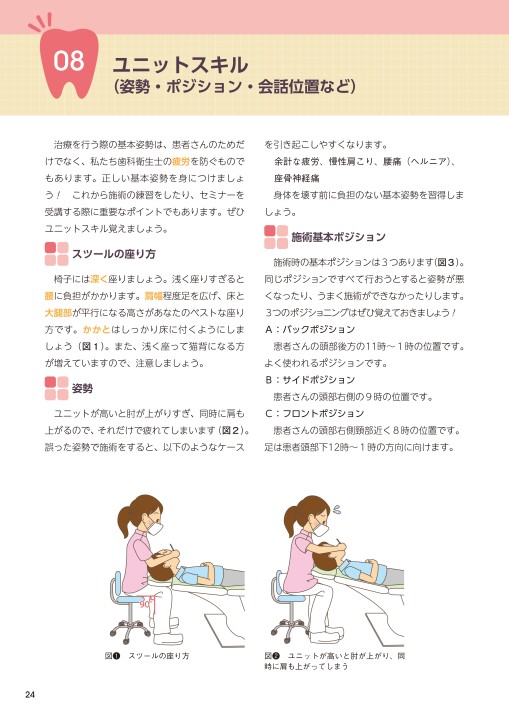 08 ユニットスキル
(姿勢・ポジション・会話位置など)

治療を行う際の基本姿勢は、患者さんのためだけでなく、私たち歯科衛生士の疲労を防ぐものでもあります。正しい基本姿勢を身につけましょう！　これから施術の練習をしたり、セミナーを受講する際に重要なポイントでもあります。ぜひユニットスキル覚えましょう。

スツールの座り方

椅子には深く座りましょう。浅く座りすぎると腰に負担がかかります。肩幅程度足を広げ、床と大腿部が平行になる高さがあなたのベストな座り方です。かかとはしっかり床に付くようにしましょう（図1）。また、浅く座って猫背になる方が増えていますので、注意しましょう。

姿勢

ユニットが高いと肘が上がりすぎ、同時に肩も上がるので、それだけで疲れてしまいます（図2）。誤った姿勢で施術をすると、以下のようなケースを引き起こしやすくなります。

余計な疲労、慢性肩こり、腰痛（ヘルニア）、座骨神経痛

身体を壊す前に負担のない基本姿勢を習得しましょう。

施術基本ポジション

施術時の基本ポジションは3つあります（図3）。同じポジションですべて行おうとすると姿勢が悪くなったり、うまく施術ができなかったりします。3つのポジショニングはぜひ覚えておきましょう！

A：バックポジション
患者さんの頭部後方の11時～1時の位置です。よく使われるポジションです。

B：サイドポジション
患者さんの頭部右側の9時の位置です。

C：フロントポジション
患者さんの頭部右側頸部近く8時の位置です。足は患者頭部下12時～1時の方向に向けます。

90°

図❶　スツールの座り方

図❷　ユニットが高いと肘が上がり、同時に肩も上がってしまう

24